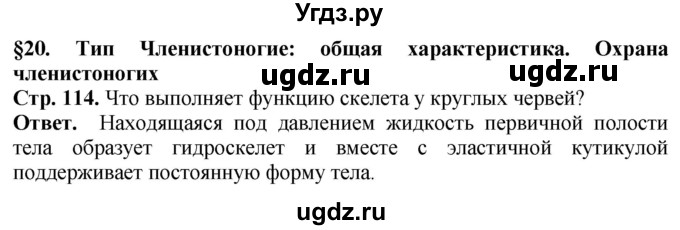 Угдз.ру

§20. Тип Членистоногие: общая характеристика. Охрана членистоногих ugdz.ru ugdz.ru

Стр. 114. Что выполняет функцию скелета у круглых червей?

Ответ. Находящаяся под давлением жидкость первичной полости тела образует гидроскелет и вместе с эластичной кутикулой поддерживает постоянную форму тела.

ugdz.ru